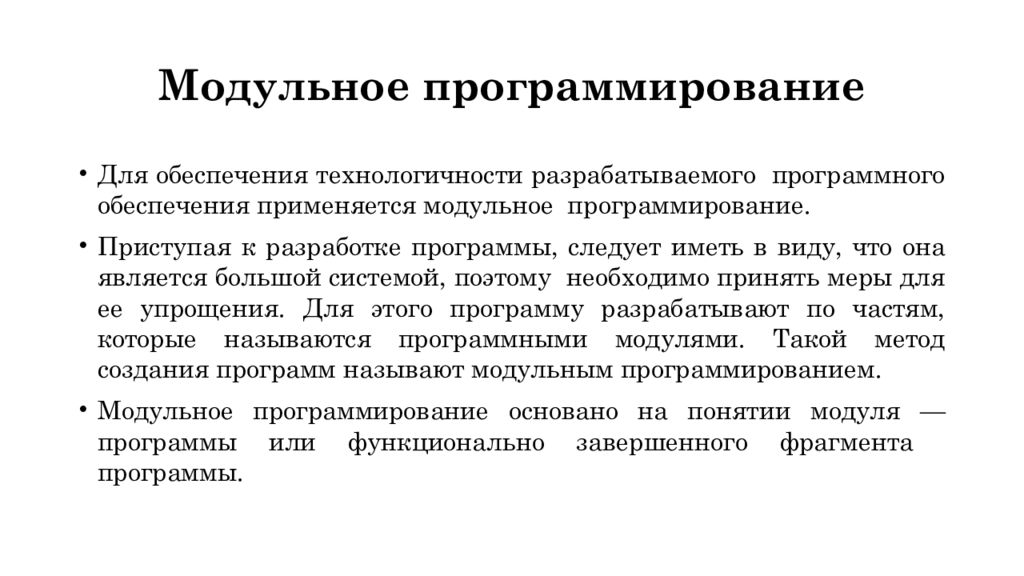 Модульное программирование

• Для обеспечения технологичности разрабатываемого программного обеспечения применяется модульное программирование.

• Приступая к разработке программы, следует иметь в виду, что она является большой системой, поэтому необходимо принять меры для ее упрощения. Для этого программу разрабатывают по частям, которые называются программными модулями. Такой метод создания программ называют модульным программированием.

• Модульное программирование основано на понятии модуля — программы или функционально завершенного фрагмента программы.